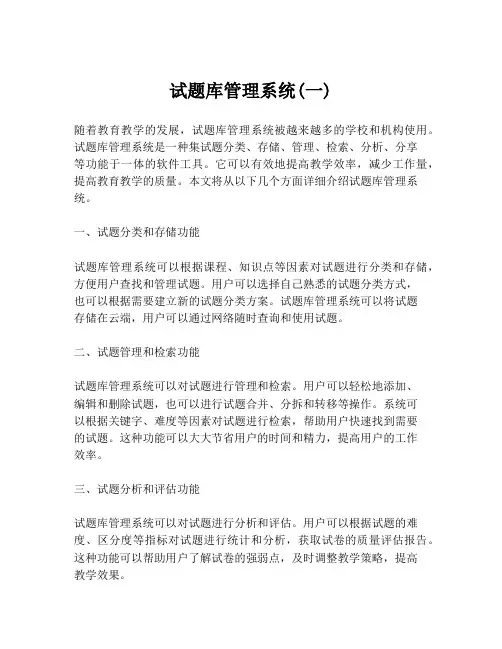 试题库管理系统(一)

随着教育教学的发展，试题库管理系统被越来越多的学校和机构使用。试题库管理系统是一种集试题分类、存储、管理、检索、分析、分享等功能于一体的软件工具。它可以有效地提高教学效率，减少工作量，提高教育教学的质量。本文将从以下几个方面详细介绍试题库管理系统。

一、试题分类和存储功能

试题库管理系统可以根据课程、知识点等因素对试题进行分类和存储，方便用户查找和管理试题。用户可以选择自己熟悉的试题分类方式，也可以根据需要建立新的试题分类方案。试题库管理系统可以将试题存储在云端，用户可以通过网络随时查询和使用试题。

二、试题管理和检索功能

试题库管理系统可以对试题进行管理和检索。用户可以轻松地添加、编辑和删除试题，也可以进行试题合并、分拆和转移等操作。系统可以根据关键字、难度等因素对试题进行检索，帮助用户快速找到需要的试题。这种功能可以大大节省用户的时间和精力，提高用户的工作效率。

三、试题分析和评估功能

试题库管理系统可以对试题进行分析和评估。用户可以根据试题的难度、区分度等指标对试题进行统计和分析，获取试卷的质量评估报告。这种功能可以帮助用户了解试卷的强弱点，及时调整教学策略，提高教学效果。